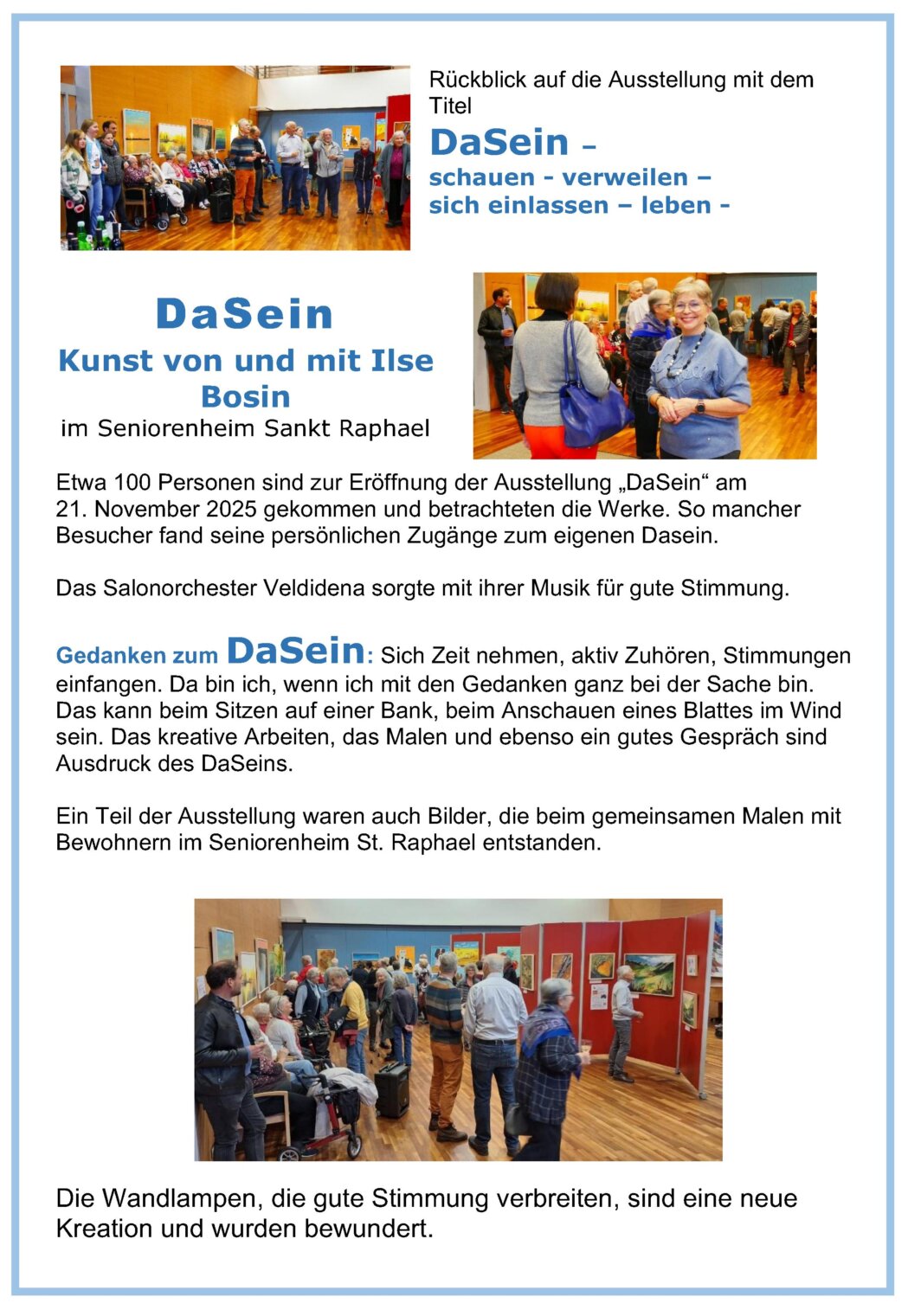 Rückblick auf die Ausstellung mit dem Titel

DaSein –
schauen - verweilen –
sich einlassen – leben -

DaSein
Kunst von und mit Ilse Bosin
im Seniorenheim Sankt Raphael

Etwa 100 Personen sind zur Eröffnung der Ausstellung „DaSein“ am 21. November 2025 gekommen und betrachteten die Werke. So mancher Besucher fand seine persönlichen Zugänge zum eigenen Dasein.

Das Salonorchester Veldidena sorgte mit ihrer Musik für gute Stimmung.

Gedanken zum DaSein: Sich Zeit nehmen, aktiv Zuhören, Stimmungen einfangen. Da bin ich, wenn ich mit den Gedanken ganz bei der Sache bin. Das kann beim Sitzen auf einer Bank, beim Anschauen eines Blattes im Wind sein. Das kreative Arbeiten, das Malen und ebenso ein gutes Gespräch sind Ausdruck des DaSeins.

Ein Teil der Ausstellung waren auch Bilder, die beim gemeinsamen Malen mit Bewohnern im Seniorenheim St. Raphael entstanden.

Die Wandlampen, die gute Stimmung verbreiten, sind eine neue Kreation und wurden bewundert.